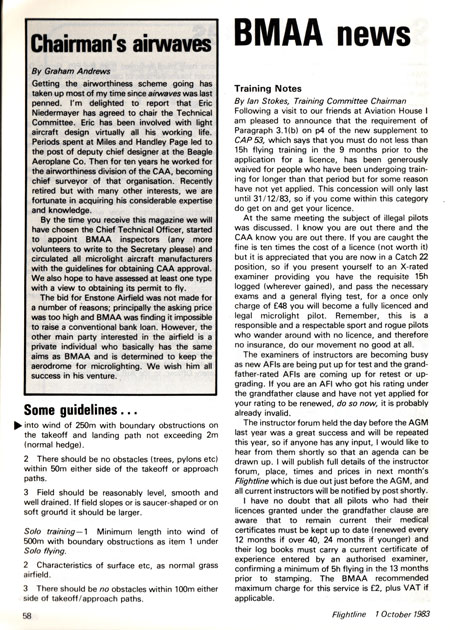 Chairman's airwaves

By Graham Andrews

Getting the airworthiness scheme going has taken up most of my time since airwaves was last penned. I'm delighted to report that Eric Niedermayer has agreed to chair the Technical Committee. Eric has been involved with light aircraft design virtually all his working life. Periods spent at Miles and Handley Page led to the post of deputy chief designer at the Beagle Aeroplane Co. Then for ten years he worked for the airworthiness division of the CAA, becoming chief surveyor of that organisation. Recently retired but with many other interests, we are fortunate in acquiring his considerable expertise and knowledge.

By the time you receive this magazine we will have chosen the Chief Technical Officer, started to appoint BMAA inspectors (any more volunteers to write to the Secretary please) and circulated all microlight aircraft manufacturers with the guidelines for obtaining CAA approval. We also hope to have assessed at least one type with a view to obtaining its permit to fly.

The bid for Enstone Airfield was not made for a number of reasons; principally the asking price was too high and BMAA was finding it impossible to raise a conventional bank loan. However, the other main party interested in the airfield is a private individual who basically has the same aims as BMAA and is determined to keep the aerodrome for microlighting. We wish him all success in his venture.

Some guidelines . . .

into wind of 250m with boundary obstructions on the takeoff and landing path not exceeding 2m (normal hedge).

2 There should be no obstacles (trees, pylons etc) within 50m either side of the takeoff or approach paths.

3 Field should be reasonably level, smooth and well drained. If field slopes or is saucer-shaped or on soft ground it should be larger.

Solo training—1 Minimum length into wind of 500m with boundary obstructions as item 1 under Solo flying.

2 Characteristics of surface etc, as normal grass airfield.

3 There should be no obstacles within 100m either side of takeoff/approach paths.

BMAA news

Training Notes

By Ian Stokes, Training Committee Chairman

Following a visit to our friends at Aviation House I am pleased to announce that the requirement of Paragraph 3.1(b) on p4 of the new supplement to CAP 53, which says that you must do not less than 15h flying training in the 9 months prior to the application for a licence, has been generously waived for people who have been undergoing training for longer than that period but for some reason have not yet applied. This concession will only last until 31/12/83, so if you come within this category do get on and get your licence.

At the same meeting the subject of illegal pilots was discussed. I know you are out there and the CAA know you are out there. If you are caught the fine is ten times the cost of a licence (not worth it) but it is appreciated that you are now in a Catch 22 position, so if you present yourself to an X-rated examiner providing you have the requisite 15h logged (wherever gained), and pass the necessary exams and a general flying test, for a once only charge of £48 you will become a fully licenced and legal microlight pilot. Remember, this is a responsible and a respectable sport and rogue pilots who wander around with no licence, and therefore no insurance, do our movement no good at all.

The examiners of instructors are becoming busy as new AFIs are being put up for test and the grandfather-rated AFIs are coming up for retest or upgrading. If you are an AFI who got his rating under the grandfather clause and have not yet applied for your rating to be renewed, do so now, it is probably already invalid.

The instructor forum held the day before the AGM last year was a great success and will be repeated this year, so if anyone has any input, I would like to hear from them shortly so that an agenda can be drawn up. I will publish full details of the instructor forum, place, times and prices in next month's Flightline which is due out just before the AGM, and all current instructors will be notified by post shortly.

I have no doubt that all pilots who had their licences granted under the grandfather clause are aware that to remain current their medical certificates must be kept up to date (renewed every 12 months if over 40, 24 months if younger) and their log books must carry a current certificate of experience entered by an authorised examiner, confirming a minimum of 5h flying in the 13 months prior to stamping. The BMAA recommended maximum charge for this service is £2, plus VAT if applicable.

58

Flightline 1 October 1983